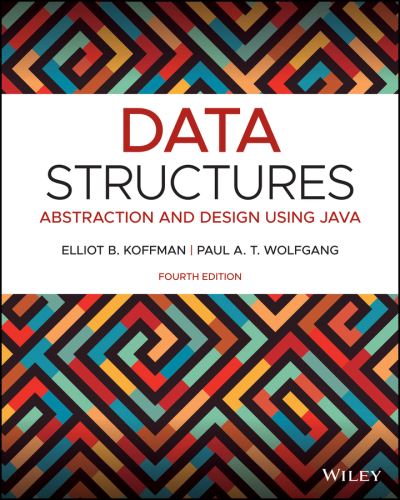 DATA
STRUCTURES
ABSTRACTION AND DESIGN USING JAVA

ELLIOT B. KOFFMAN | PAUL A. T. WOLFGANG

FOURTH EDITION

WILEY